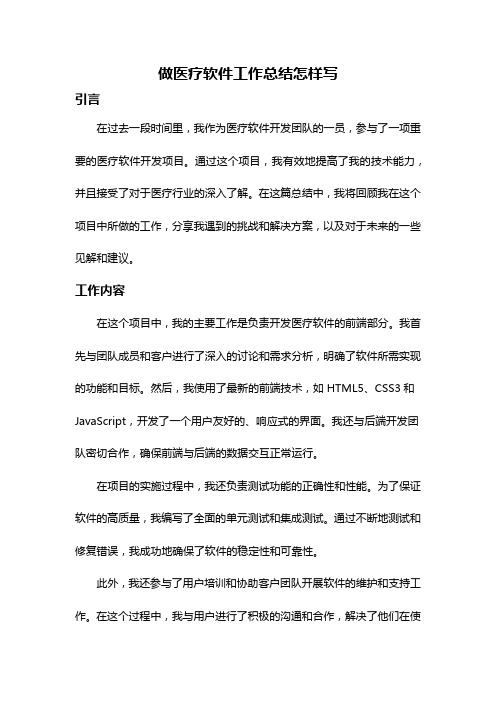 做医疗软件工作总结怎样写

引言

在过去一段时间里，我作为医疗软件开发团队的一员，参与了一项重要的医疗软件开发项目。通过这个项目，我有效地提高了我的技术能力，并且接受了对于医疗行业的深入了解。在这篇总结中，我将回顾我在这个项目中所做的工作，分享我遇到的挑战和解决方案，以及对于未来的一些见解和建议。

工作内容

在这个项目中，我的主要工作是负责开发医疗软件的前端部分。我首先与团队成员和客户进行了深入的讨论和需求分析，明确了软件所需实现的功能和目标。然后，我使用了最新的前端技术，如 HTML5、CSS3 和 JavaScript，开发了一个用户友好的、响应式的界面。我还与后端开发团队密切合作，确保前端与后端的数据交互正常运行。

在项目的实施过程中，我还负责测试功能的正确性和性能。为了保证软件的高质量，我编写了全面的单元测试和集成测试。通过不断地测试和修复错误，我成功地确保了软件的稳定性和可靠性。

此外，我还参与了用户培训和协助客户团队开展软件的维护和支持工作。在这个过程中，我与用户进行了积极的沟通和合作，解决了他们在使